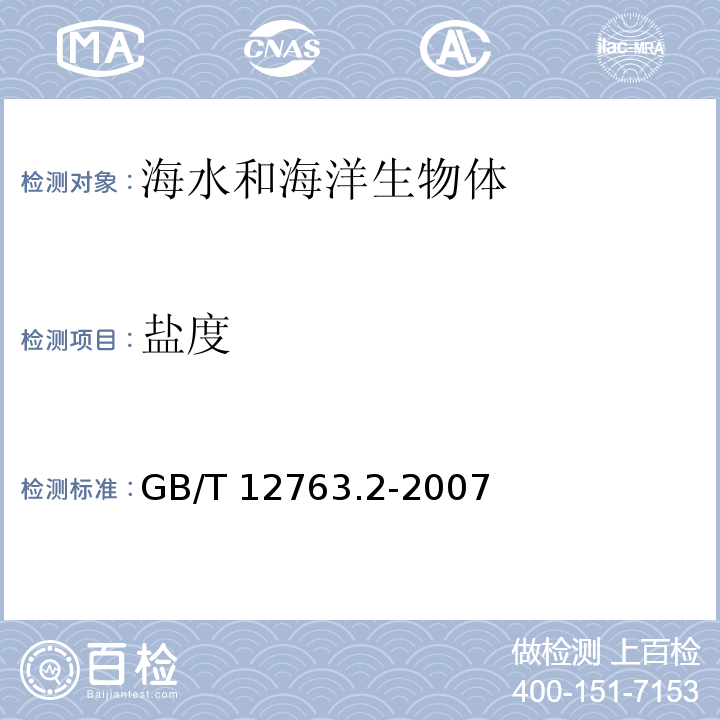 MA CNAS AL ilac-MRA

检测对象：海水和海洋生物体

检测项目：盐度

检测标准：GB/T 12763.2-2007

百检
Baijiantest.com

做检测 上百检
400-151-7153